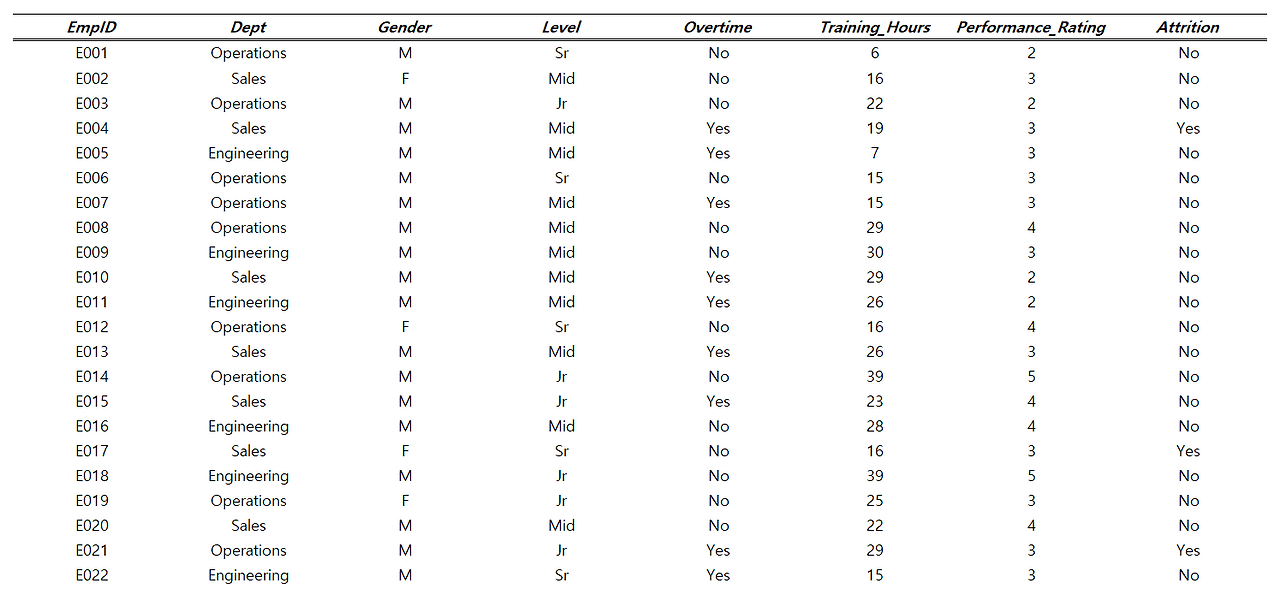 | EmpID | Dept | Gender | Level | Overtime | Training_Hours | Performance_Rating | Attrition |
|---|---|---|---|---|---|---|---|
| E001 | Operations | M | Sr | No | 6 | 2 | No |
| E002 | Sales | F | Mid | No | 16 | 3 | No |
| E003 | Operations | M | Jr | No | 22 | 2 | No |
| E004 | Sales | M | Mid | Yes | 19 | 3 | Yes |
| E005 | Engineering | M | Mid | Yes | 7 | 3 | No |
| E006 | Operations | M | Sr | No | 15 | 3 | No |
| E007 | Operations | M | Mid | Yes | 15 | 3 | No |
| E008 | Operations | M | Mid | No | 29 | 4 | No |
| E009 | Engineering | M | Mid | No | 30 | 3 | No |
| E010 | Sales | M | Mid | Yes | 29 | 2 | No |
| E011 | Engineering | M | Mid | Yes | 26 | 2 | No |
| E012 | Operations | F | Sr | No | 16 | 4 | No |
| E013 | Sales | M | Mid | Yes | 26 | 3 | No |
| E014 | Operations | M | Jr | No | 39 | 5 | No |
| E015 | Sales | M | Jr | Yes | 23 | 4 | No |
| E016 | Engineering | M | Mid | No | 28 | 4 | No |
| E017 | Sales | F | Sr | No | 16 | 3 | Yes |
| E018 | Engineering | M | Jr | No | 39 | 5 | No |
| E019 | Operations | F | Jr | No | 25 | 3 | No |
| E020 | Sales | M | Mid | No | 22 | 4 | No |
| E021 | Operations | M | Jr | Yes | 29 | 3 | Yes |
| E022 | Engineering | M | Sr | Yes | 15 | 3 | No |